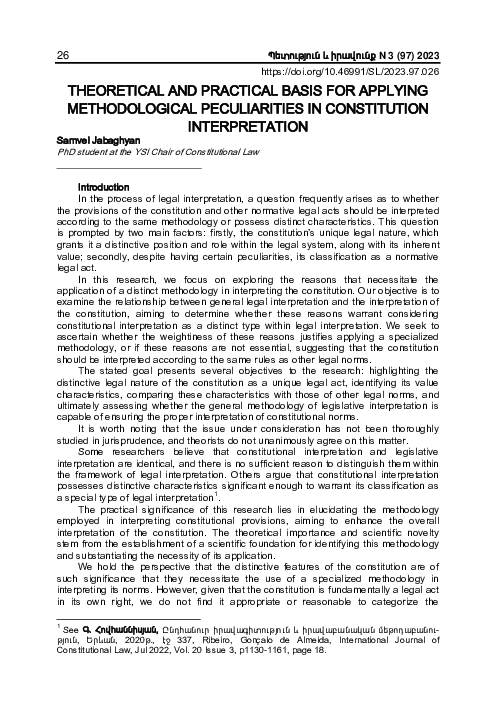 26 Պետություն և իրավունք N 3 (97) 2023

https://doi.org/10.46991/SL/2023.97.026

THEORETICAL AND PRACTICAL BASIS FOR APPLYING METHODOLOGICAL PECULIARITIES IN CONSTITUTION INTERPRETATION

Samvel Jabaghyan

PhD student at the YSI Chair of Constitutional Law

Introduction

In the process of legal interpretation, a question frequently arises as to whether the provisions of the constitution and other normative legal acts should be interpreted according to the same methodology or possess distinct characteristics. This question is prompted by two main factors: firstly, the constitution's unique legal nature, which grants it a distinctive position and role within the legal system, along with its inherent value; secondly, despite having certain peculiarities, its classification as a normative legal act.

In this research, we focus on exploring the reasons that necessitate the application of a distinct methodology in interpreting the constitution. Our objective is to examine the relationship between general legal interpretation and the interpretation of the constitution, aiming to determine whether these reasons warrant considering constitutional interpretation as a distinct type within legal interpretation. We seek to ascertain whether the weightiness of these reasons justifies applying a specialized methodology, or if these reasons are not essential, suggesting that the constitution should be interpreted according to the same rules as other legal norms.

The stated goal presents several objectives to the research: highlighting the distinctive legal nature of the constitution as a unique legal act, identifying its value characteristics, comparing these characteristics with those of other legal norms, and ultimately assessing whether the general methodology of legislative interpretation is capable of ensuring the proper interpretation of constitutional norms.

It is worth noting that the issue under consideration has not been thoroughly studied in jurisprudence, and theorists do not unanimously agree on this matter.

Some researchers believe that constitutional interpretation and legislative interpretation are identical, and there is no sufficient reason to distinguish them within the framework of legal interpretation. Others argue that constitutional interpretation possesses distinctive characteristics significant enough to warrant its classification as a special type of legal interpretation$^1$.

The practical significance of this research lies in elucidating the methodology employed in interpreting constitutional provisions, aiming to enhance the overall interpretation of the constitution. The theoretical importance and scientific novelty stem from the establishment of a scientific foundation for identifying this methodology and substantiating the necessity of its application.

We hold the perspective that the distinctive features of the constitution are of such significance that they necessitate the use of a specialized methodology in interpreting its norms. However, given that the constitution is fundamentally a legal act in its own right, we do not find it appropriate or reasonable to categorize the

$^1$ See Գ. Հովհաննիսյան, Ընդհանուր իրավագիտություն և իրավաբանական մեթոդաբանություն, Երևան, 2020թ., էջ 337, Ribeiro, Gonçalo de Almeida, International Journal of Constitutional Law, Jul 2022, Vol. 20 Issue 3, p1130-1161, page 18.